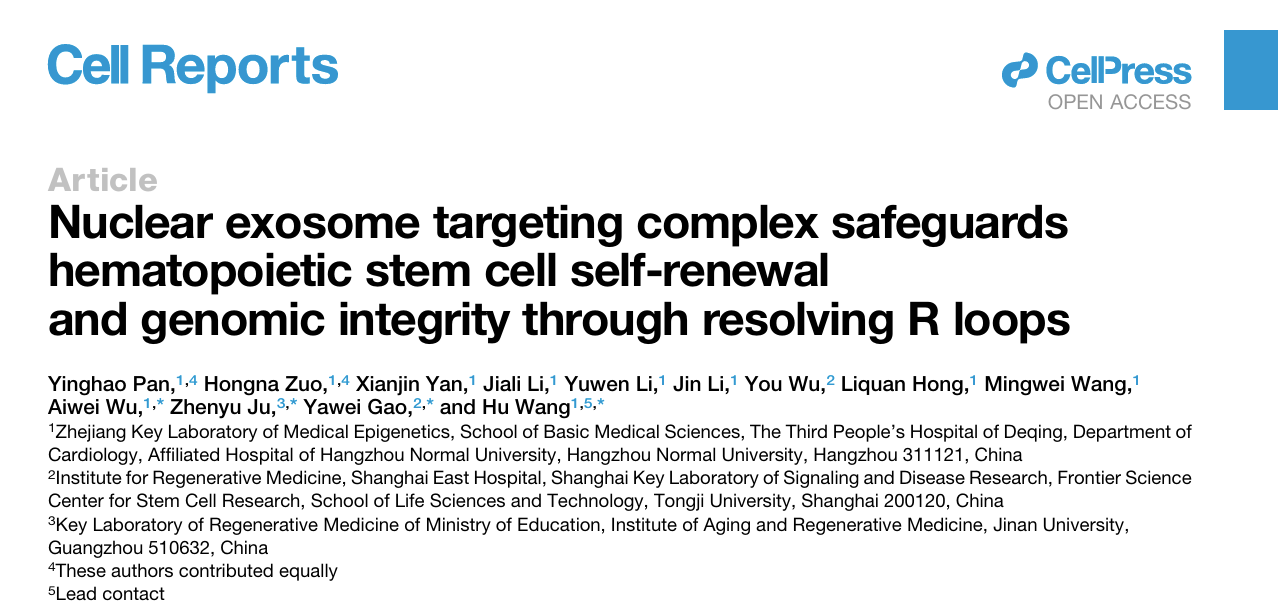 Cell Reports

CellPress
OPEN ACCESS

Article

Nuclear exosome targeting complex safeguards hematopoietic stem cell self-renewal and genomic integrity through resolving R loops

Yinghao Pan,$^{1,4}$ Hongna Zuo,$^{1,4}$ Xianjin Yan,$^{1}$ Jiali Li,$^{1}$ Yuwen Li,$^{1}$ Jin Li,$^{1}$ You Wu,$^{2}$ Liquan Hong,$^{1}$ Mingwei Wang,$^{1}$ Aiwei Wu,$^{1,*}$ Zhenyu Ju,$^{3,*}$ Yawei Gao,$^{2,*}$ and Hu Wang$^{1,5,*}$

$^{1}$Zhejiang Key Laboratory of Medical Epigenetics, School of Basic Medical Sciences, The Third People's Hospital of Deqing, Department of Cardiology, Affiliated Hospital of Hangzhou Normal University, Hangzhou Normal University, Hangzhou 311121, China

$^{2}$Institute for Regenerative Medicine, Shanghai East Hospital, Shanghai Key Laboratory of Signaling and Disease Research, Frontier Science Center for Stem Cell Research, School of Life Sciences and Technology, Tongji University, Shanghai 200120, China

$^{3}$Key Laboratory of Regenerative Medicine of Ministry of Education, Institute of Aging and Regenerative Medicine, Jinan University, Guangzhou 510632, China

$^{4}$These authors contributed equally

$^{5}$Lead contact